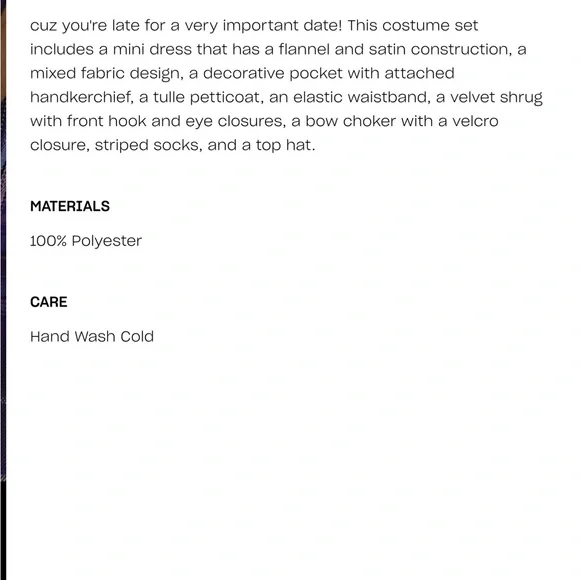 cuz you're late for a very important date! This costume set includes a mini dress that has a flannel and satin construction, a mixed fabric design, a decorative pocket with attached handkerchief, a tulle petticoat, an elastic waistband, a velvet shrug with front hook and eye closures, a bow choker with a velcro closure, striped socks, and a top hat.

MATERIALS

100% Polyester

CARE

Hand Wash Cold